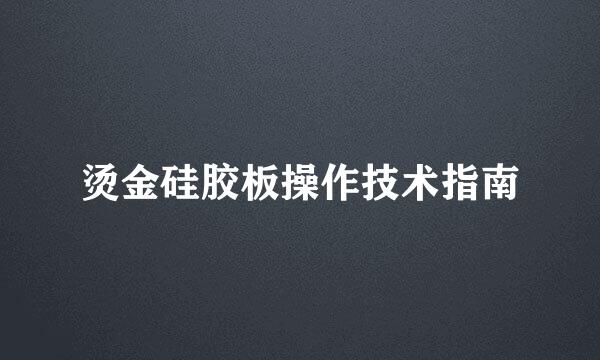 烫金硅胶板操作技术指南